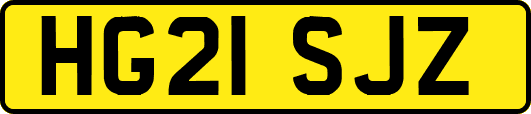 HG21 SJZ